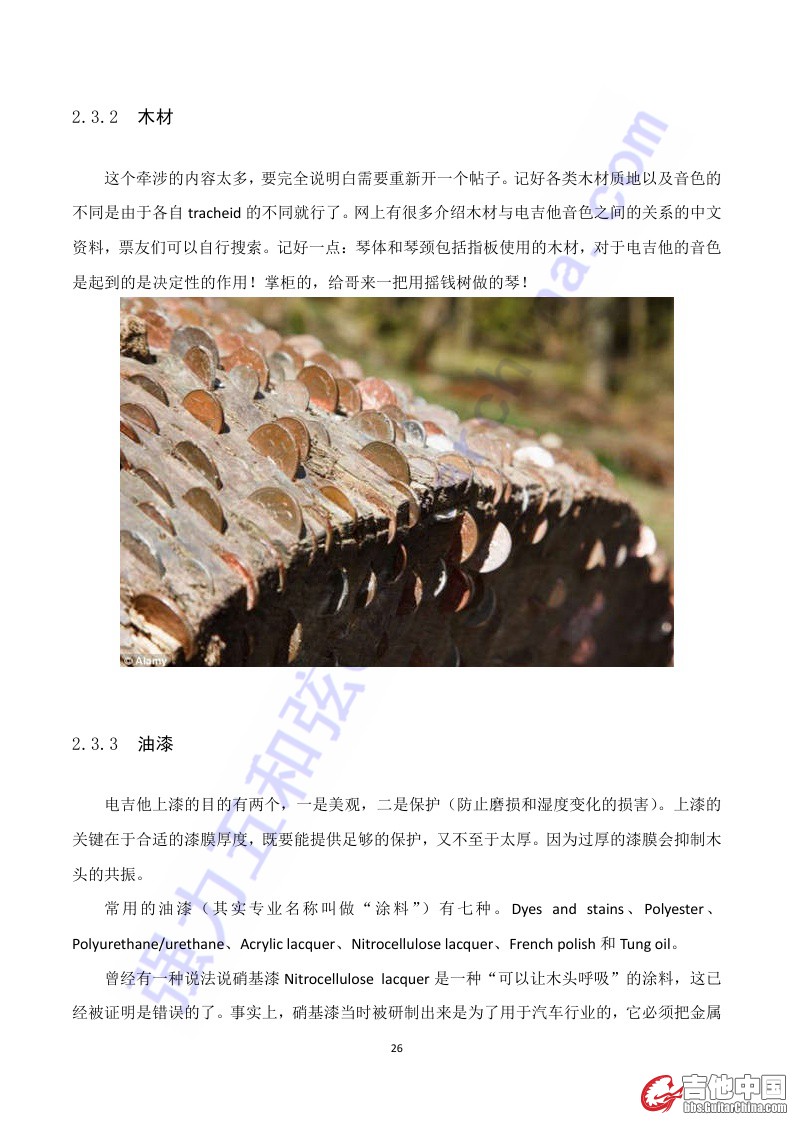 2.3.2 木材

这个牵涉的内容太多，要完全说明白需要重新开一个帖子。记好各类木材质地以及音色的不同是由于各自 tracheid 的不同就行了。网上有很多介绍木材与电吉他音色之间的关系的中文资料，票友们可以自行搜索。记好一点：琴体和琴颈包括指板使用的木材，对于电吉他的音色是起到的是决定性的作用！掌柜的，给哥来一把用摇钱树做的琴！

© Alamy

2.3.3 油漆

电吉他上漆的目的有两个，一是美观，二是保护（防止磨损和湿度变化的损害）。上漆的关键在于合适的漆膜厚度，既要能提供足够的保护，又不至于太厚。因为过厚的漆膜会抑制木头的共振。

常用的油漆（其实专业名称叫做“涂料”）有七种。Dyes and stains、Polyester、Polyurethane/urethane、Acrylic lacquer、Nitrocellulose lacquer、French polish 和 Tung oil。

曾经有一种说法说硝基漆 Nitrocellulose lacquer 是一种“可以让木头呼吸”的涂料，这已经被证明是错误的了。事实上，硝基漆当时被研制出来是为了用于汽车行业的，它必须把金属

26

吉他中国
bbs.GuitarChina.com